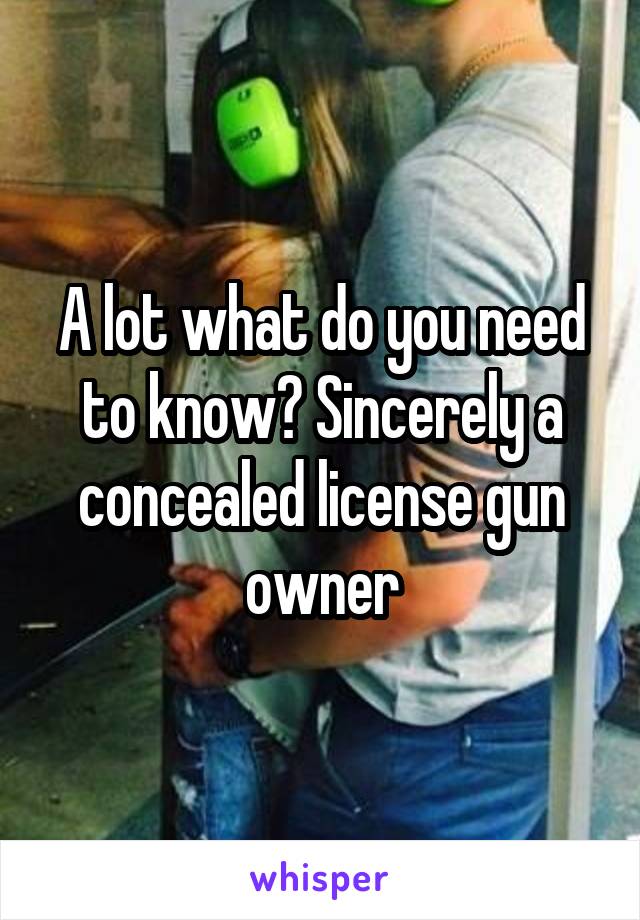 A lot what do you need to know? Sincerely a concealed license gun owner

whisper